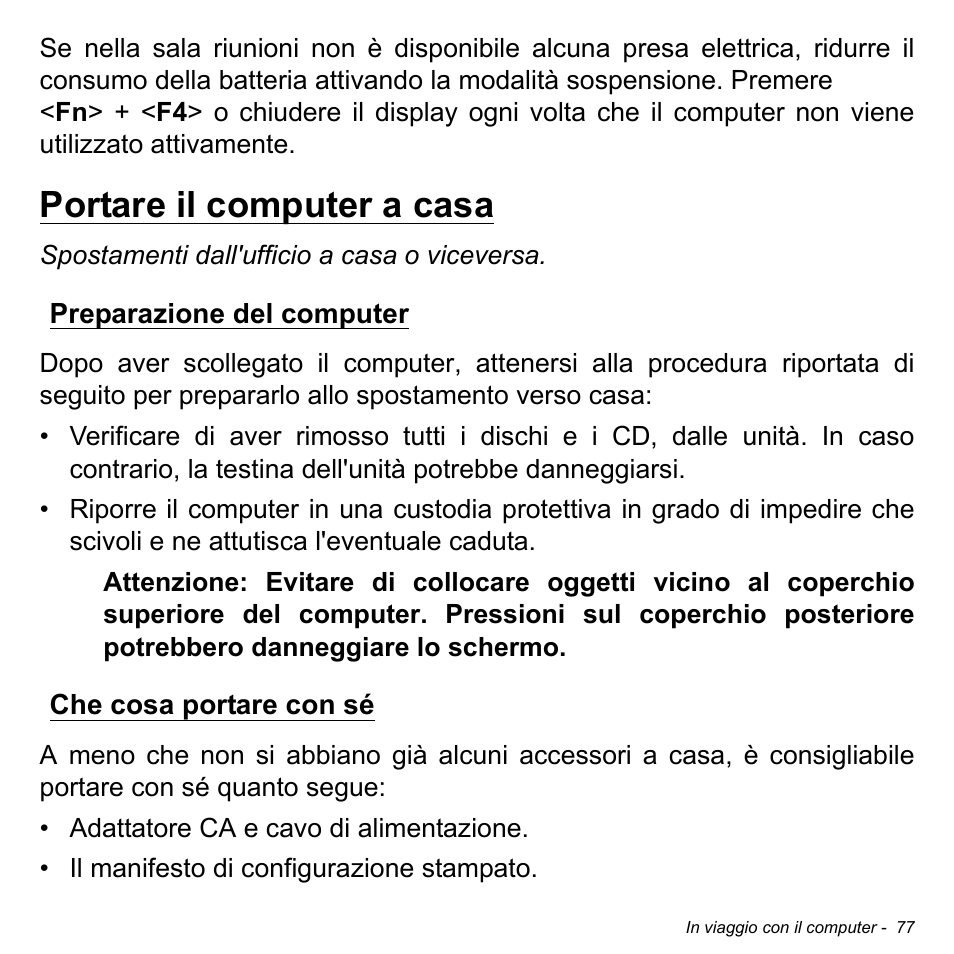 Se nella sala riunioni non è disponibile alcuna presa elettrica, ridurre il consumo della batteria attivando la modalità sospensione. Premere <Fn> + <F4> o chiudere il display ogni volta che il computer non viene utilizzato attivamente.

Portare il computer a casa

Spostamenti dall'ufficio a casa o viceversa.

Preparazione del computer

Dopo aver scollegato il computer, attenersi alla procedura riportata di seguito per prepararlo allo spostamento verso casa:

• Verificare di aver rimosso tutti i dischi e i CD, dalle unità. In caso contrario, la testina dell'unità potrebbe danneggiarsi.

• Riporre il computer in una custodia protettiva in grado di impedire che scivoli e ne attutisca l'eventuale caduta.

Attenzione: Evitare di collocare oggetti vicino al coperchio superiore del computer. Pressioni sul coperchio posteriore potrebbero danneggiare lo schermo.

Che cosa portare con sé

A meno che non si abbiano già alcuni accessori a casa, è consigliabile portare con sé quanto segue:

• Adattatore CA e cavo di alimentazione.

• Il manifesto di configurazione stampato.

In viaggio con il computer - 77